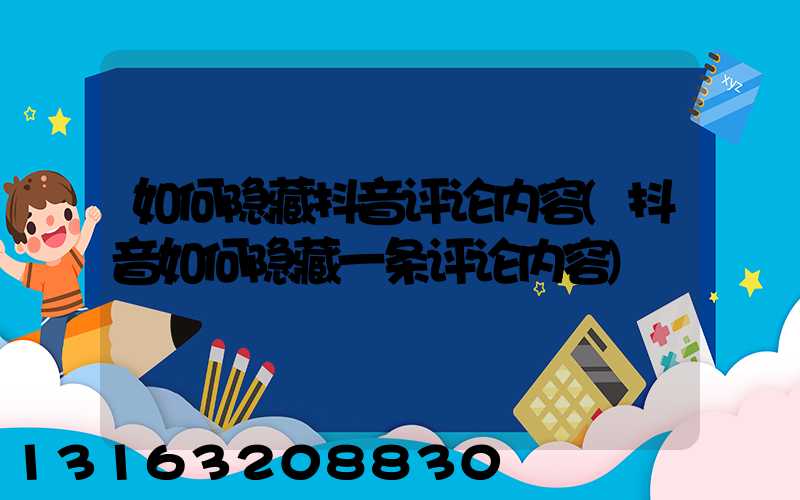 xyz

如何隐藏抖音评论内容(抖音如何隐藏一条评论内容)

13163208830